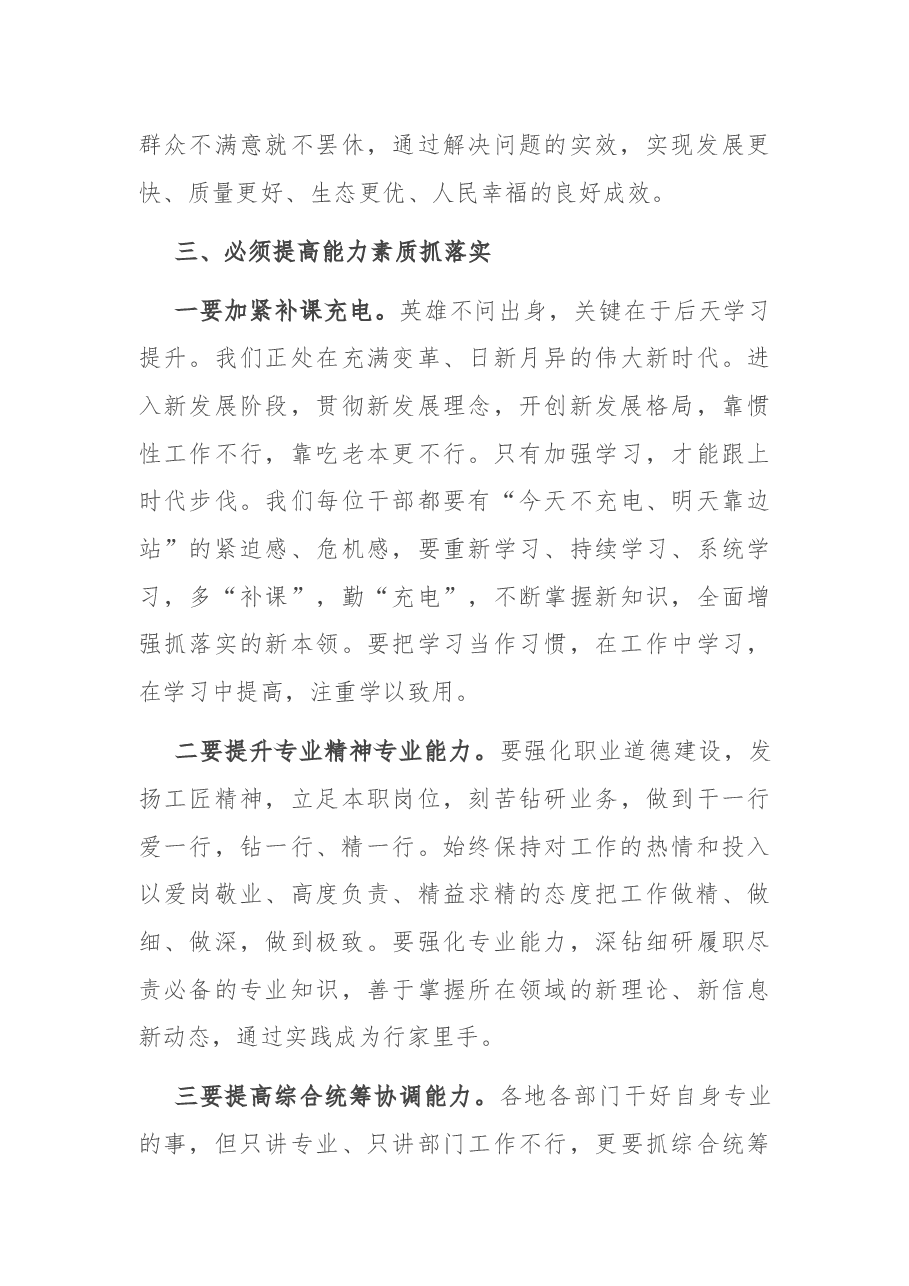 群众不满意就不罢休，通过解决问题的实效，实现发展更快、质量更好、生态更优、人民幸福的良好成效。

三、必须提高能力素质抓落实

一要加紧补课充电。英雄不问出身，关键在于后天学习提升。我们正处在充满变革、日新月异的伟大新时代。进入新发展阶段，贯彻新发展理念，开创新发展格局，靠惯性工作不行，靠吃老本更不行。只有加强学习，才能跟上时代步伐。我们每位干部都要有“今天不充电、明天靠边站”的紧迫感、危机感，要重新学习、持续学习、系统学习，多“补课”，勤“充电”，不断掌握新知识，全面增强抓落实的新本领。要把学习当作习惯，在工作中学习，在学习中提高，注重学以致用。

二要提升专业精神专业能力。要强化职业道德建设，发扬工匠精神，立足本职岗位，刻苦钻研业务，做到干一行爱一行，钻一行、精一行。始终保持对工作的热情和投入以爱岗敬业、高度负责、精益求精的态度把工作做精、做细、做深，做到极致。要强化专业能力，深钻细研履职尽责必备的专业知识，善于掌握所在领域的新理论、新信息新动态，通过实践成为行家里手。

三要提高综合统筹协调能力。各地各部门干好自身专业的事，但只讲专业、只讲部门工作不行，更要抓综合统筹